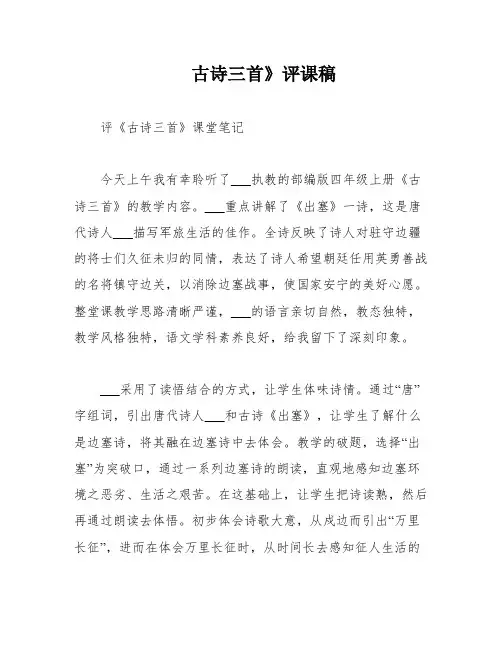 古诗三首》评课稿

评《古诗三首》课堂笔记

今天上午我有幸聆听了___执教的部编版四年级上册《古诗三首》的教学内容。___重点讲解了《出塞》一诗，这是唐代诗人___描写军旅生活的佳作。全诗反映了诗人对驻守边疆的将士们久征未归的同情，表达了诗人希望朝廷任用英勇善战的名将镇守边关，以消除边塞战事，使国家安宁的美好心愿。整堂课教学思路清晰严谨，___的语言亲切自然，教态独特，教学风格独特，语文学科素养良好，给我留下了深刻印象。

___采用了读悟结合的方式，让学生体味诗情。通过“唐”字组词，引出唐代诗人___和古诗《出塞》，让学生了解什么是边塞诗，将其融在边塞诗中去体会。教学的破题，选择“出塞”为突破口，通过一系列边塞诗的朗读，直观地感知边塞环境之恶劣、生活之艰苦。在这基础上，让学生把诗读熟，然后再通过朗读去体悟。初步体会诗歌大意，从戍边而引出“万里长征”，进而在体会万里长征时，从时间长去感知征人生活的